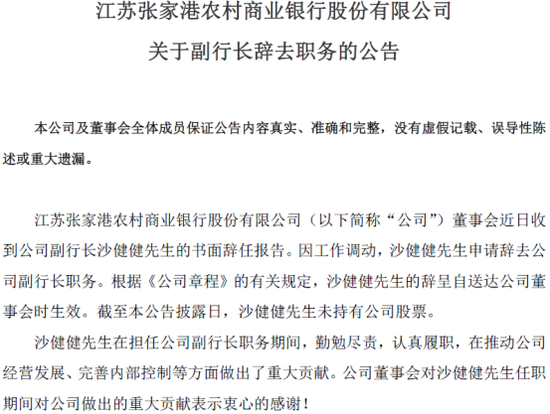 江苏张家港农村商业银行股份有限公司

关于副行长辞去职务的公告

本公司及董事会全体成员保证公告内容真实、准确和完整，没有虚假记载、误导性陈述或重大遗漏。

江苏张家港农村商业银行股份有限公司（以下简称“公司”）董事会近日收到公司副行长沙健健先生的书面辞任报告。因工作调动，沙健健先生申请辞去公司副行长职务。根据《公司章程》的有关规定，沙健健先生的辞呈自送达公司董事会时生效。截至本公告披露日，沙健健先生未持有公司股票。

沙健健先生在担任公司副行长职务期间，勤勉尽责，认真履职，在推动公司经营发展、完善内部控制等方面做出了重大贡献。公司董事会对沙健健先生任职期间对公司做出的重大贡献表示衷心的感谢！